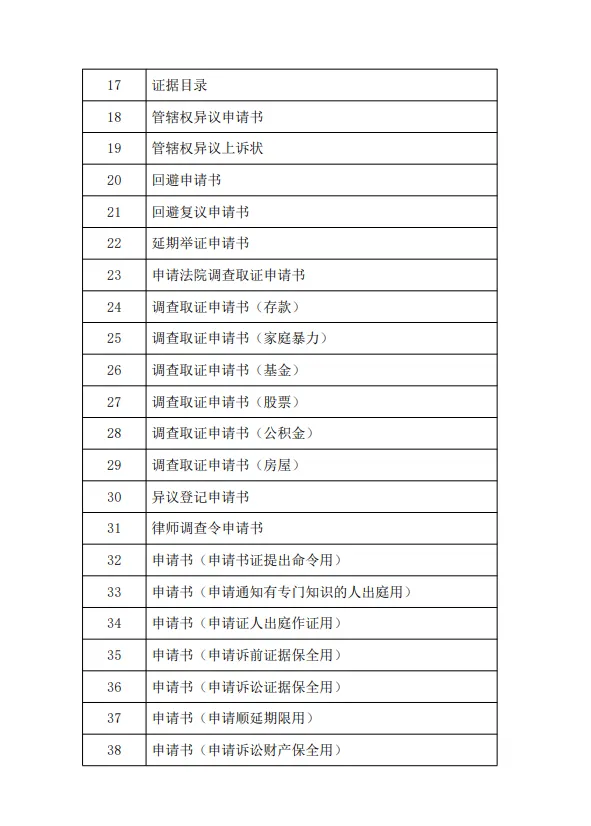 | 17 | 证据目录 |
|---|---|
| 18 | 管辖权异议申请书 |
| 19 | 管辖权异议上诉状 |
| 20 | 回避申请书 |
| 21 | 回避复议申请书 |
| 22 | 延期举证申请书 |
| 23 | 申请法院调查取证申请书 |
| 24 | 调查取证申请书（存款） |
| 25 | 调查取证申请书（家庭暴力） |
| 26 | 调查取证申请书（基金） |
| 27 | 调查取证申请书（股票） |
| 28 | 调查取证申请书（公积金） |
| 29 | 调查取证申请书（房屋） |
| 30 | 异议登记申请书 |
| 31 | 律师调查令申请书 |
| 32 | 申请书（申请书证提出命令用） |
| 33 | 申请书（申请通知有专门知识的人出庭用） |
| 34 | 申请书（申请证人出庭作证用） |
| 35 | 申请书（申请诉前证据保全用） |
| 36 | 申请书（申请诉讼证据保全用） |
| 37 | 申请书（申请顺延期限用） |
| 38 | 申请书（申请诉讼财产保全用） |